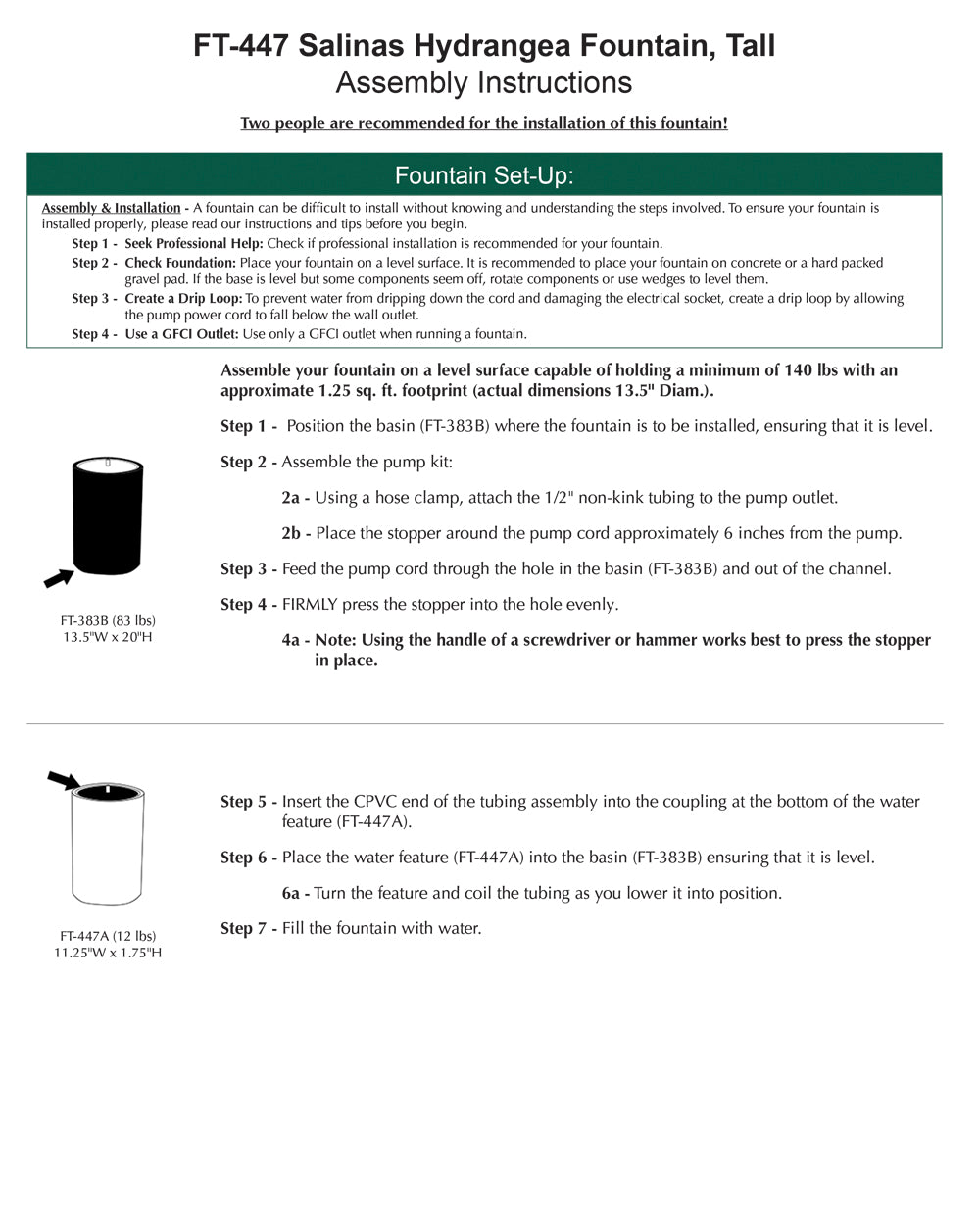 FT-447 Salinas Hydrangea Fountain, Tall
Assembly Instructions

Two people are recommended for the installation of this fountain!

Fountain Set-Up:

Assembly & Installation - A fountain can be difficult to install without knowing and understanding the steps involved. To ensure your fountain is installed properly, please read our instructions and tips before you begin.

Step 1 - Seek Professional Help: Check if professional installation is recommended for your fountain.

Step 2 - Check Foundation: Place your fountain on a level surface. It is recommended to place your fountain on concrete or a hard packed gravel pad. If the base is level but some components seem off, rotate components or use wedges to level them.

Step 3 - Create a Drip Loop: To prevent water from dripping down the cord and damaging the electrical socket, create a drip loop by allowing the pump power cord to fall below the wall outlet.

Step 4 - Use a GFCI Outlet: Use only a GFCI outlet when running a fountain.

Assemble your fountain on a level surface capable of holding a minimum of 140 lbs with an approximate 1.25 sq. ft. footprint (actual dimensions 13.5" Diam.).

Step 1 - Position the basin (FT-383B) where the fountain is to be installed, ensuring that it is level.

Step 2 - Assemble the pump kit:

2a - Using a hose clamp, attach the 1/2" non-kink tubing to the pump outlet.

2b - Place the stopper around the pump cord approximately 6 inches from the pump.

Step 3 - Feed the pump cord through the hole in the basin (FT-383B) and out of the channel.

Step 4 - FIRMLY press the stopper into the hole evenly.

4a - Note: Using the handle of a screwdriver or hammer works best to press the stopper in place.

FT-383B (83 lbs)
13.5"W x 20"H

Step 5 - Insert the CPVC end of the tubing assembly into the coupling at the bottom of the water feature (FT-447A).

Step 6 - Place the water feature (FT-447A) into the basin (FT-383B) ensuring that it is level.

6a - Turn the feature and coil the tubing as you lower it into position.

Step 7 - Fill the fountain with water.

FT-447A (12 lbs)
11.25"W x 1.75"H